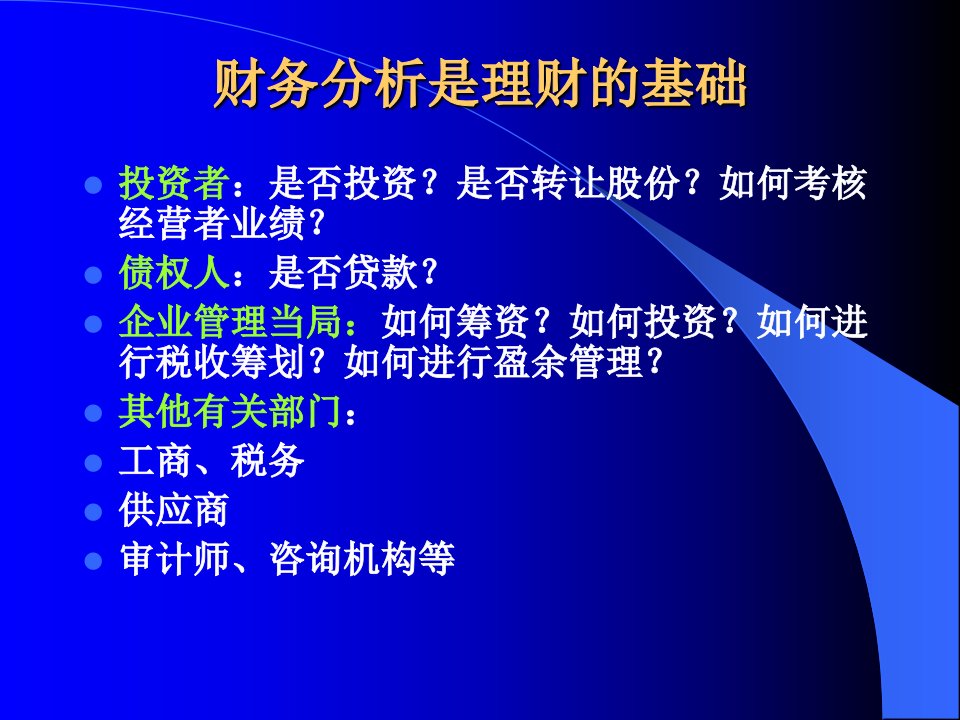 财务分析是理财的基础

- 投资者：是否投资？是否转让股份？如何考核经营者业绩？
- 债权人：是否贷款？
- 企业管理当局：如何筹资？如何投资？如何进行税收筹划？如何进行盈余管理？
- 其他有关部门：
- 工商、税务
- 供应商
- 审计师、咨询机构等